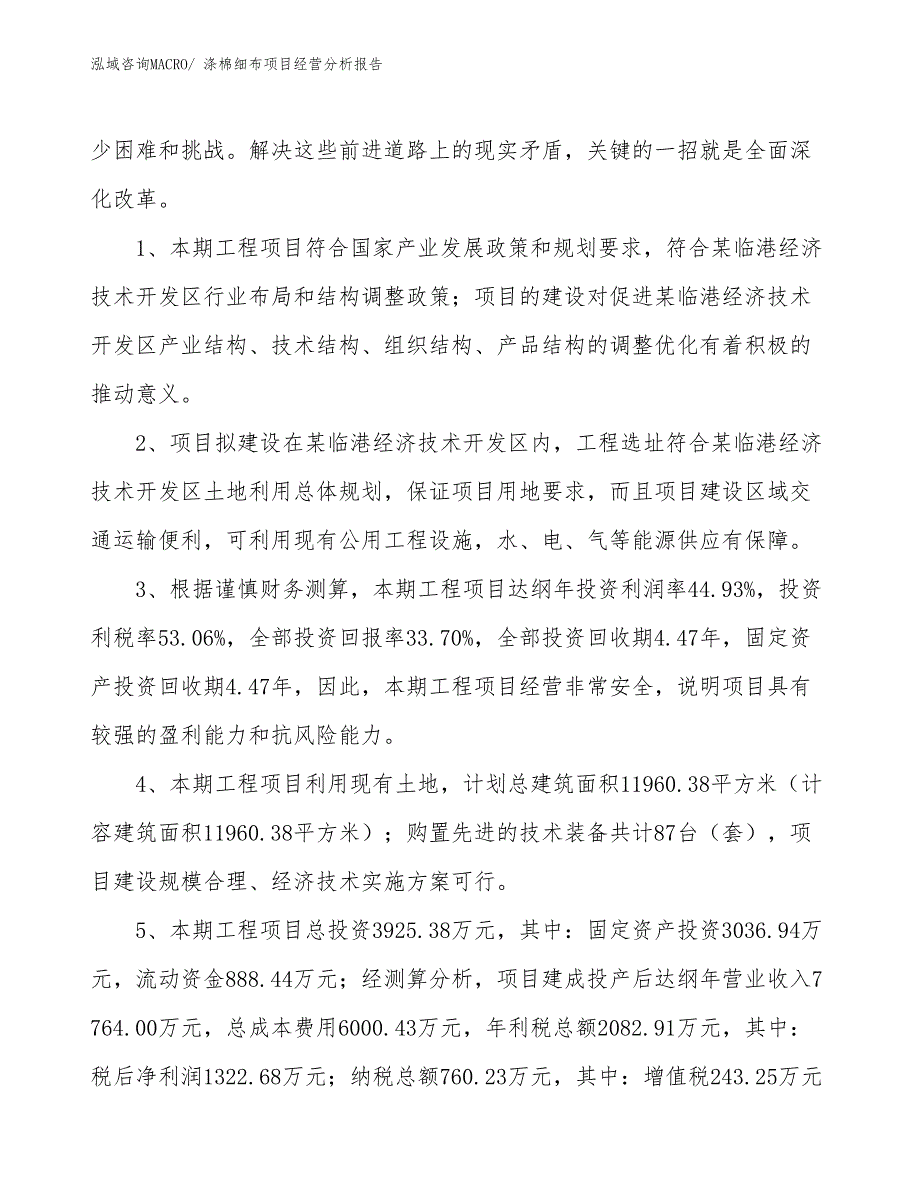 泓域咨询MACRO/ 涤棉细布项目经营分析报告

少困难和挑战。解决这些前进道路上的现实矛盾，关键的一招就是全面深化改革。

1、本期工程项目符合国家产业发展政策和规划要求，符合某临港经济技术开发区行业布局和结构调整政策；项目的建设对促进某临港经济技术开发区产业结构、技术结构、组织结构、产品结构的调整优化有着积极的推动意义。

2、项目拟建设在某临港经济技术开发区内，工程选址符合某临港经济技术开发区土地利用总体规划，保证项目用地要求，而且项目建设区域交通运输便利，可利用现有公用工程设施，水、电、气等能源供应有保障。

3、根据谨慎财务测算，本期工程项目达纲年投资利润率44.93%，投资利税率53.06%，全部投资回报率33.70%，全部投资回收期4.47年，固定资产投资回收期4.47年，因此，本期工程项目经营非常安全，说明项目具有较强的盈利能力和抗风险能力。

4、本期工程项目利用现有土地，计划总建筑面积11960.38平方米（计容建筑面积11960.38平方米）；购置先进的技术装备共计87台（套），项目建设规模合理、经济技术实施方案可行。

5、本期工程项目总投资3925.38万元，其中：固定资产投资3036.94万元，流动资金888.44万元；经测算分析，项目建成投产后达纲年营业收入7764.00万元，总成本费用6000.43万元，年利税总额2082.91万元，其中：税后净利润1322.68万元；纳税总额760.23万元，其中：增值税243.25万元